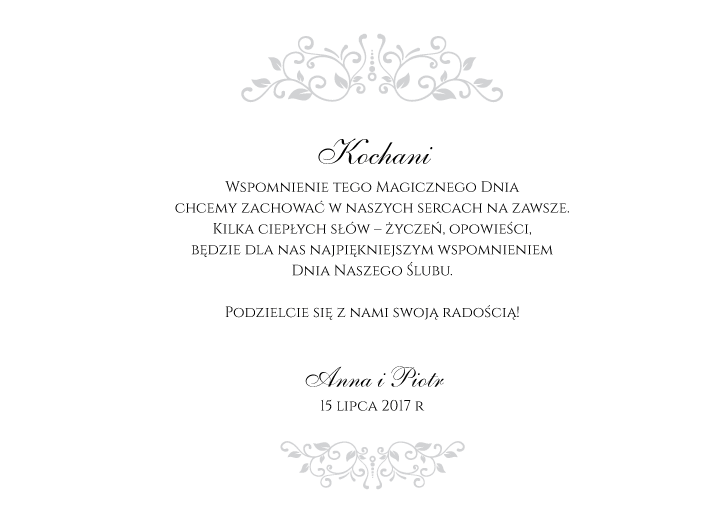 Kochani

Wspomnienie tego Magicznego Dnia chcemy zachować w naszych sercach na zawsze. Kilka ciepłych słów – życzeń, opowieści, będzie dla nas najpiękniejszym wspomnieniem Dnia Naszego Ślubu.

Podzielcie się z nami swoją radością!

Anna i Piotr
15 lipca 2017 r